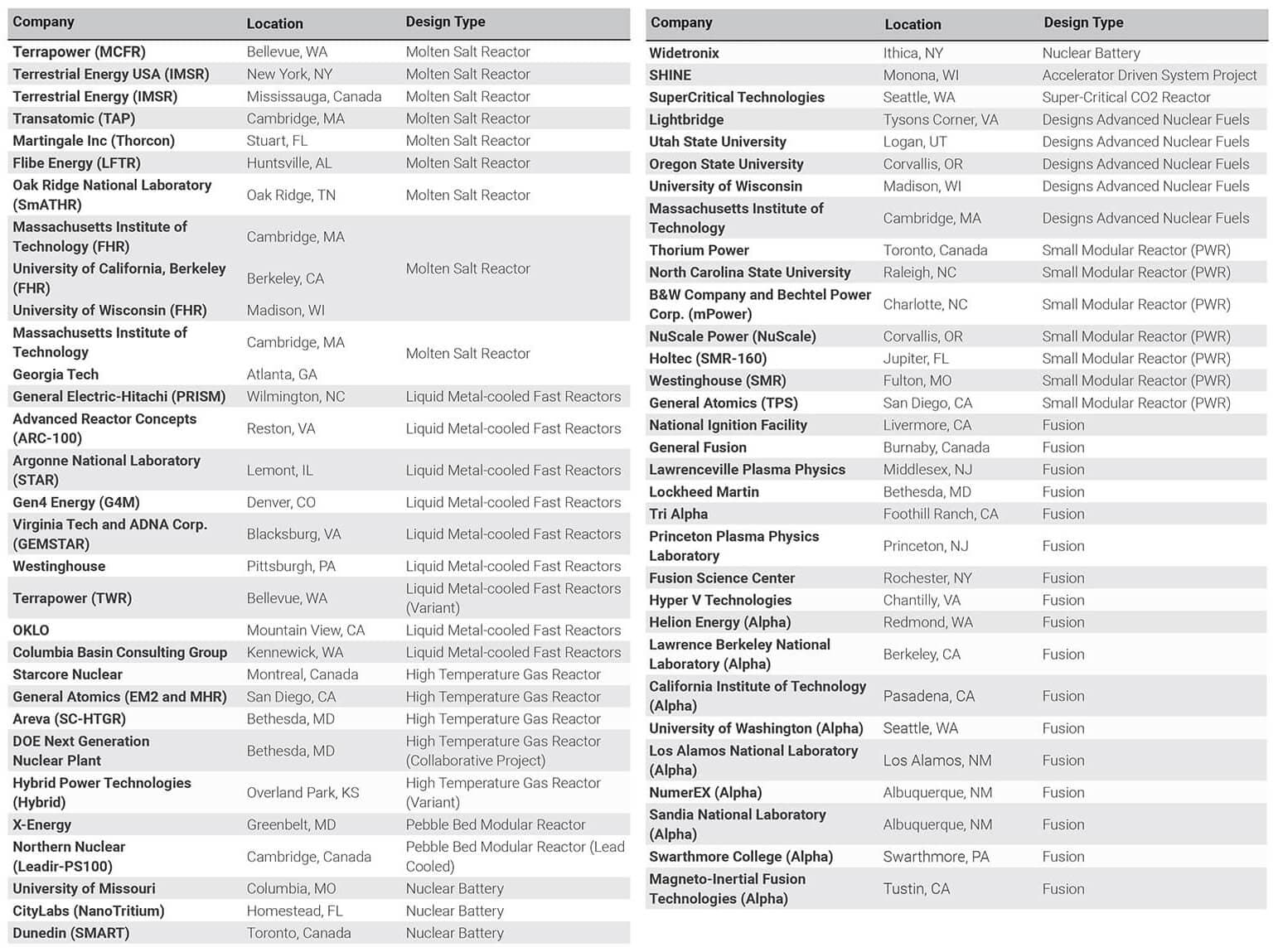 | Company | Location | Design Type |
|---|---|---|
| Terrapower (MCFR) | Bellevue, WA | Molten Salt Reactor |
| Terrestrial Energy USA (IMSR) | New York, NY | Molten Salt Reactor |
| Terrestrial Energy (IMSR) | Mississauga, Canada | Molten Salt Reactor |
| Transatomic (TAP) | Cambridge, MA | Molten Salt Reactor |
| Martingale Inc (Thorcon) | Stuart, FL | Molten Salt Reactor |
| Flibe Energy (LFTR) | Huntsville, AL | Molten Salt Reactor |
| Oak Ridge National Laboratory (SmATHR) | Oak Ridge, TN | Molten Salt Reactor |
| Massachusetts Institute of Technology (FHR) | Cambridge, MA | Molten Salt Reactor |
| University of California, Berkeley (FHR) | Berkeley, CA | |
| University of Wisconsin (FHR) | Madison, WI | |
| Massachusetts Institute of Technology | Cambridge, MA | Molten Salt Reactor |
| Georgia Tech | Atlanta, GA | |
| General Electric-Hitachi (PRISM) | Wilmington, NC | Liquid Metal-cooled Fast Reactors |
| Advanced Reactor Concepts (ARC-100) | Reston, VA | Liquid Metal-cooled Fast Reactors |
| Argonne National Laboratory (STAR) | Lemont, IL | Liquid Metal-cooled Fast Reactors |
| Gen4 Energy (G4M) | Denver, CO | Liquid Metal-cooled Fast Reactors |
| Virginia Tech and ADNA Corp. (GEMSTAR) | Blacksburg, VA | Liquid Metal-cooled Fast Reactors |
| Westinghouse | Pittsburgh, PA | Liquid Metal-cooled Fast Reactors |
| Terrapower (TWR) | Bellevue, WA | Liquid Metal-cooled Fast Reactors (Variant) |
| OKLO | Mountain View, CA | Liquid Metal-cooled Fast Reactors |
| Columbia Basin Consulting Group | Kennewick, WA | Liquid Metal-cooled Fast Reactors |
| Starcore Nuclear | Montreal, Canada | High Temperature Gas Reactor |
| General Atomics (EM2 and MHR) | San Diego, CA | High Temperature Gas Reactor |
| Areva (SC-HTGR) | Bethesda, MD | High Temperature Gas Reactor |
| DOE Next Generation Nuclear Plant | Bethesda, MD | High Temperature Gas Reactor (Collaborative Project) |
| Hybrid Power Technologies (Hybrid) | Overland Park, KS | High Temperature Gas Reactor (Variant) |
| X-Energy | Greenbelt, MD | Pebble Bed Modular Reactor |
| Northern Nuclear (Leadir-PS100) | Cambridge, Canada | Pebble Bed Modular Reactor (Lead Cooled) |
| University of Missouri | Columbia, MO | Nuclear Battery |
| CityLabs (NanoTritium) | Homestead, FL | Nuclear Battery |
| Dunedin (SMART) | Toronto, Canada | Nuclear Battery |

| Company | Location | Design Type |
|---|---|---|
| Widetronix | Ithica, NY | Nuclear Battery |
| SHINE | Monona, WI | Accelerator Driven System Project |
| SuperCritical Technologies | Seattle, WA | Super-Critical CO2 Reactor |
| Lightbridge | Tysons Corner, VA | Designs Advanced Nuclear Fuels |
| Utah State University | Logan, UT | Designs Advanced Nuclear Fuels |
| Oregon State University | Corvallis, OR | Designs Advanced Nuclear Fuels |
| University of Wisconsin | Madison, WI | Designs Advanced Nuclear Fuels |
| Massachusetts Institute of Technology | Cambridge, MA | Designs Advanced Nuclear Fuels |
| Thorium Power | Toronto, Canada | Small Modular Reactor (PWR) |
| North Carolina State University | Raleigh, NC | Small Modular Reactor (PWR) |
| B&W Company and Bechtel Power Corp. (mPower) | Charlotte, NC | Small Modular Reactor (PWR) |
| NuScale Power (NuScale) | Corvallis, OR | Small Modular Reactor (PWR) |
| Holtec (SMR-160) | Jupiter, FL | Small Modular Reactor (PWR) |
| Westinghouse (SMR) | Fulton, MO | Small Modular Reactor (PWR) |
| General Atomics (TPS) | San Diego, CA | Small Modular Reactor (PWR) |
| National Ignition Facility | Livermore, CA | Fusion |
| General Fusion | Burnaby, Canada | Fusion |
| Lawrenceville Plasma Physics | Middlesex, NJ | Fusion |
| Lockheed Martin | Bethesda, MD | Fusion |
| Tri Alpha | Foothill Ranch, CA | Fusion |
| Princeton Plasma Physics Laboratory | Princeton, NJ | Fusion |
| Fusion Science Center | Rochester, NY | Fusion |
| Hyper V Technologies | Chantilly, VA | Fusion |
| Helion Energy (Alpha) | Redmond, WA | Fusion |
| Lawrence Berkeley National Laboratory (Alpha) | Berkeley, CA | Fusion |
| California Institute of Technology (Alpha) | Pasadena, CA | Fusion |
| University of Washington (Alpha) | Seattle, WA | Fusion |
| Los Alamos National Laboratory (Alpha) | Los Alamos, NM | Fusion |
| NumerEX (Alpha) | Albuquerque, NM | Fusion |
| Sandia National Laboratory (Alpha) | Albuquerque, NM | Fusion |
| Swarthmore College (Alpha) | Swarthmore, PA | Fusion |
| Magneto-Inertial Fusion Technologies (Alpha) | Tustin, CA | Fusion |